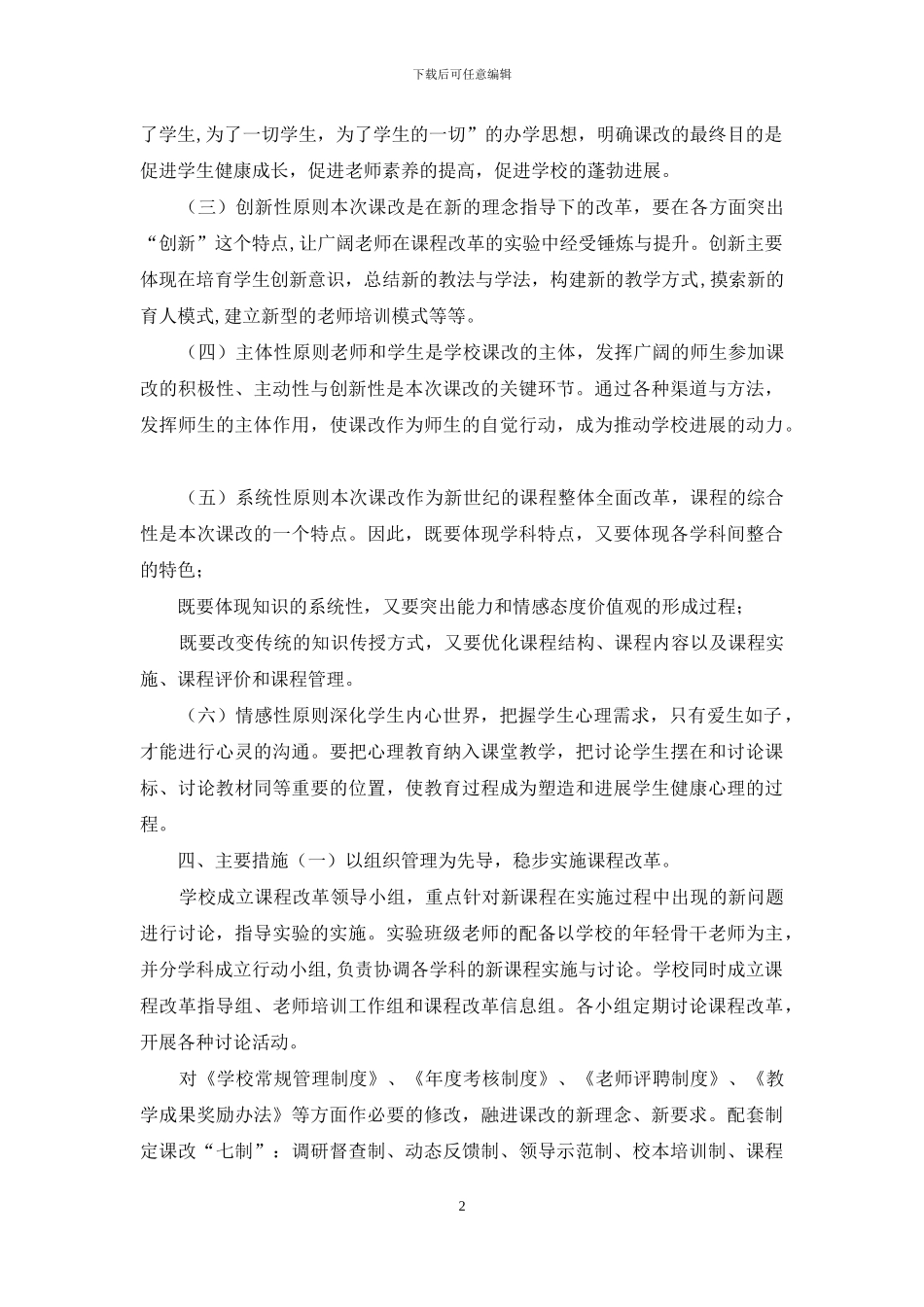 下载后可任意编辑

了学生,为了一切学生，为了学生的一切”的办学思想，明确课改的最终目的是促进学生健康成长，促进老师素养的提高，促进学校的蓬勃进展。

（三）创新性原则本次课改是在新的理念指导下的改革，要在各方面突出“创新”这个特点,让广阔老师在课程改革的实验中经受锤炼与提升。创新主要体现在培育学生创新意识，总结新的教法与学法，构建新的教学方式,摸索新的育人模式,建立新型的老师培训模式等等。

（四）主体性原则老师和学生是学校课改的主体，发挥广阔的师生参加课改的积极性、主动性与创新性是本次课改的关键环节。通过各种渠道与方法，发挥师生的主体作用，使课改作为师生的自觉行动，成为推动学校进展的动力。

（五）系统性原则本次课改作为新世纪的课程整体全面改革，课程的综合性是本次课改的一个特点。因此，既要体现学科特点，又要体现各学科间整合的特色；

既要体现知识的系统性，又要突出能力和情感态度价值观的形成过程；

既要改变传统的知识传授方式，又要优化课程结构、课程内容以及课程实施、课程评价和课程管理。

（六）情感性原则深化学生内心世界，把握学生心理需求，只有爱生如子，才能进行心灵的沟通。要把心理教育纳入课堂教学，把讨论学生摆在和讨论课标、讨论教材同等重要的位置，使教育过程成为塑造和进展学生健康心理的过程。

四、主要措施（一）以组织管理为先导，稳步实施课程改革。

学校成立课程改革领导小组，重点针对新课程在实施过程中出现的新问题进行讨论，指导实验的实施。实验班级老师的配备以学校的年轻骨干老师为主,并分学科成立行动小组,负责协调各学科的新课程实施与讨论。学校同时成立课程改革指导组、老师培训工作组和课程改革信息组。各小组定期讨论课程改革,开展各种讨论活动。

对《学校常规管理制度》、《年度考核制度》、《老师评聘制度》、《教学成果奖励办法》等方面作必要的修改，融进课改的新理念、新要求。配套制定课改“七制”：调研督查制、动态反馈制、领导示范制、校本培训制、课程

2